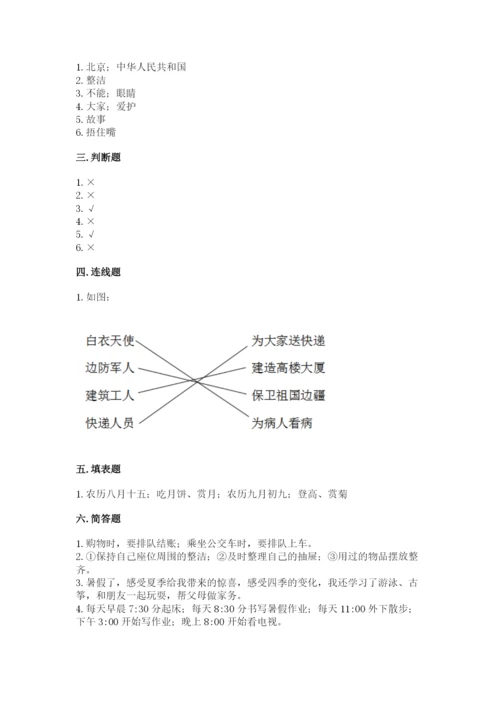 1. 北京；中华人民共和国
2. 整洁
3. 不能；眼睛
4. 大家；爱护
5. 故事
6. 捂住嘴

三. 判断题

1. ×
2. ×
3. √
4. ×
5. √
6. ×

四. 连线题

1. 如图：

白衣天使
边防军人
建筑工人
快递人员

为大家送快递
建造高楼大厦
保卫祖国边疆
为病人看病

五. 填表题

1. 农历八月十五；吃月饼、赏月；农历九月初九；登高、赏菊

六. 简答题

1. 购物时，要排队结账；乘坐公交车时，要排队上车。
2. ①保持自己座位周围的整洁；②及时整理自己的抽屉；③用过的物品摆放整齐。
3. 暑假了，感受夏季给我带来的惊喜，感受四季的变化，我还学习了游泳、古筝，和朋友一起玩耍，帮父母做家务。
4. 每天早晨 7:30 分起床；每天 8:30 分书写暑假作业；每天 11:00 外下散步；下午 3:00 开始写作业；晚上 8:00 开始看电视。